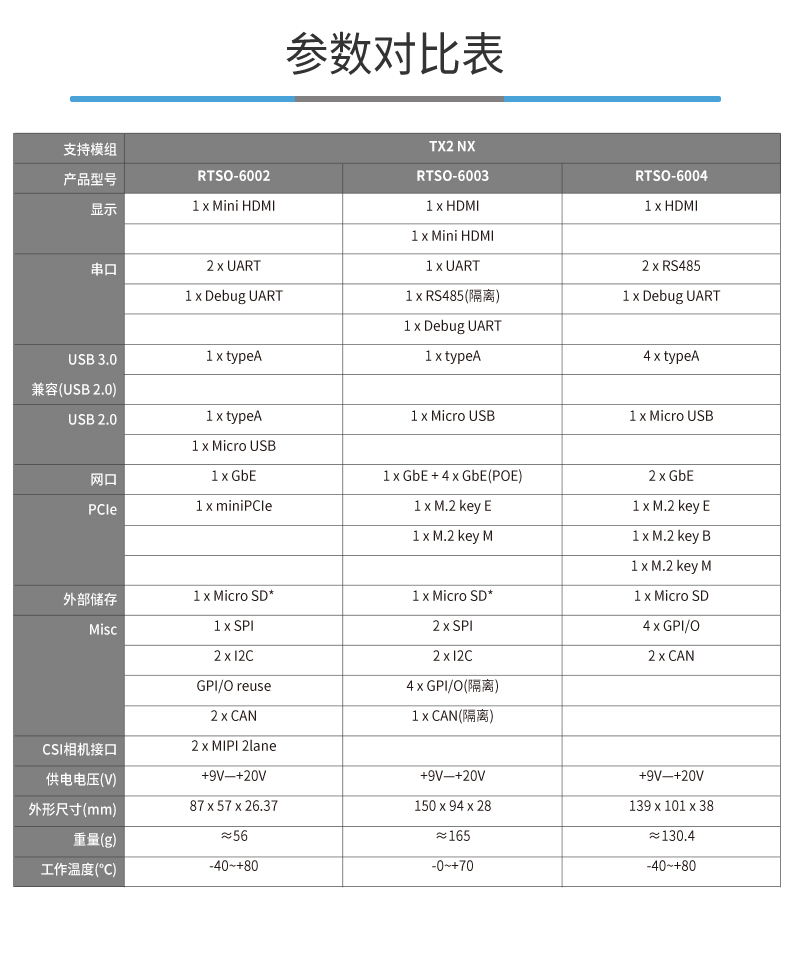 参数对比表

| 支持模组 | TX2 NX | | |
|---|---|---|---|
| 产品型号 | RTSO-6002 | RTSO-6003 | RTSO-6004 |
| 显示 | 1 x Mini HDMI | 1 x HDMI | 1 x HDMI |
| | | 1 x Mini HDMI | |
| 串口 | 2 x UART | 1 x UART | 2 x RS485 |
| | 1 x Debug UART | 1 x RS485(隔离) | 1 x Debug UART |
| | | 1 x Debug UART | |
| USB 3.0 | 1 x typeA | 1 x typeA | 4 x typeA |
| 兼容(USB 2.0) | | | |
| USB 2.0 | 1 x typeA | 1 x Micro USB | 1 x Micro USB |
| | 1 x Micro USB | | |
| 网口 | 1 x GbE | 1 x GbE + 4 x GbE(POE) | 2 x GbE |
| PCIe | 1 x miniPCIe | 1 x M.2 key E | 1 x M.2 key E |
| | | 1 x M.2 key M | 1 x M.2 key B |
| | | | 1 x M.2 key M |
| 外部储存 | 1 x Micro SD* | 1 x Micro SD* | 1 x Micro SD |
| Misc | 1 x SPI | 2 x SPI | 4 x GPI/O |
| | 2 x I2C | 2 x I2C | 2 x CAN |
| | GPI/O reuse | 4 x GPI/O(隔离) | |
| | 2 x CAN | 1 x CAN(隔离) | |
| CSI相机接口 | 2 x MIPI 2lane | | |
| 供电电压(V) | +9V—+20V | +9V—+20V | +9V—+20V |
| 外形尺寸(mm) | 87 x 57 x 26.37 | 150 x 94 x 28 | 139 x 101 x 38 |
| 重量(g) | ≈56 | ≈165 | ≈130.4 |
| 工作温度(°C) | -40~+80 | -0~+70 | -40~+80 |